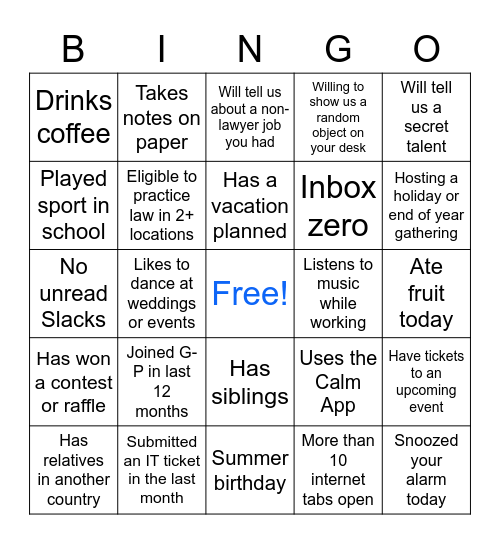 | B | I | N | G | O |
|---|---|---|---|---|
| Drinks coffee | Takes notes on paper | Will tell us about a non-lawyer job you had | Willing to show us a random object on your desk | Will tell us a secret talent |
| Played sport in school | Eligible to practice law in 2+ locations | Has a vacation planned | Inbox zero | Hosting a holiday or end of year gathering |
| No unread Slacks | Likes to dance at weddings or events | Free! | Listens to music while working | Ate fruit today |
| Has won a contest or raffle | Joined G-P in last 12 months | Has siblings | Uses the Calm App | Have tickets to an upcoming event |
| Has relatives in another country | Submitted an IT ticket in the last month | Summer birthday | More than 10 internet tabs open | Snoozed your alarm today |